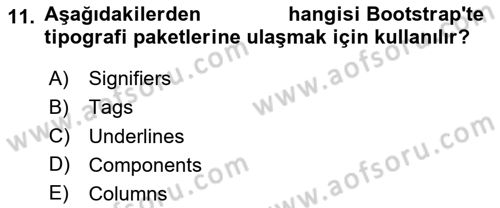 11. Aşağıdakilerden hangisi Bootstrap'te tipografi paketlerine ulaşmak için kullanılır?

A) Signifiers
B) Tags
C) Underlines
D) Components
E) Columns

www.aofsoru.com
www.aofsoru.com
www.aofsoru.com
www.aofsoru.com